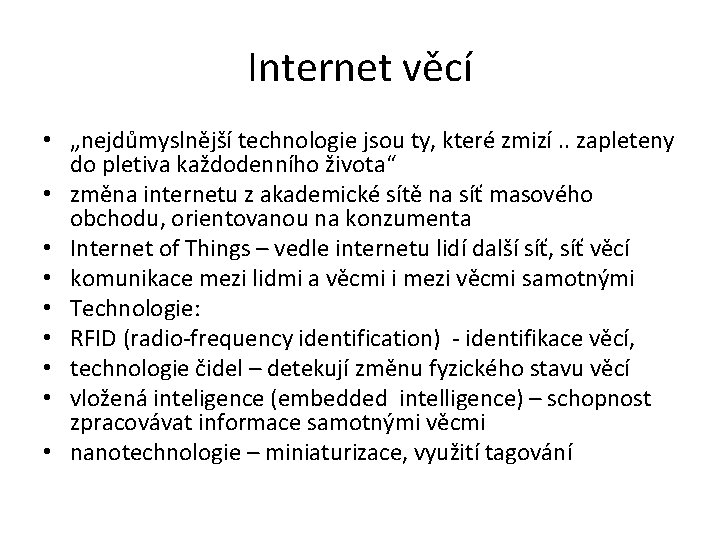 Internet věcí

• „nejdůmyslnější technologie jsou ty, které zmizí .. zapleteny do pletiva každodenního života“
• změna internetu z akademické sítě na síť masového obchodu, orientovanou na konzumenta
• Internet of Things – vedle internetu lidí další síť, síť věcí
• komunikace mezi lidmi a věcmi i mezi věcmi samotnými
• Technologie:
• RFID (radio-frequency identification) - identifikace věcí,
• technologie čidel – detekují změnu fyzického stavu věcí
• vložená inteligence (embedded intelligence) – schopnost zpracovávat informace samotnými věcmi
• nanotechnologie – miniaturizace, využití tagování